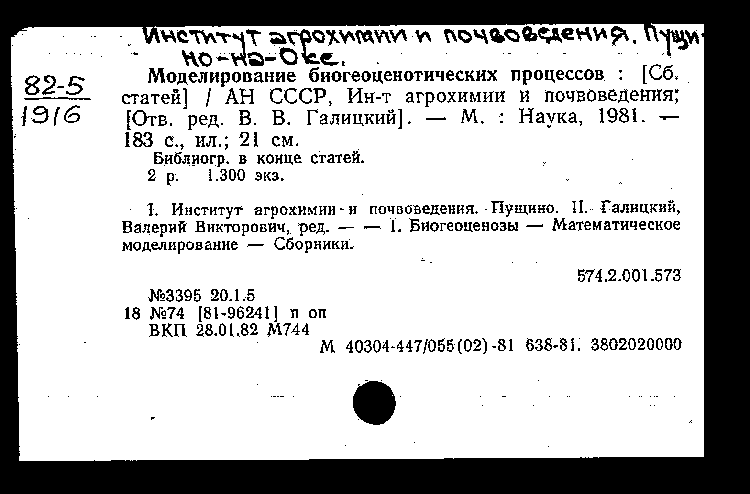 Институт агрохимии и почвоведения. Пущино-на-Оке.

82-5
1916

Моделирование биогеоценотических процессов : [Сб. статей] / АН СССР, Ин-т агрохимии и почвоведения; [Отв. ред. В. В. Галицкий]. — М. : Наука, 1981. — 183 с., ил.; 21 см.
Библиогр. в конце статей.
2 р. 1.300 экз.

I. Институт агрохимии и почвоведения. Пущино. II. Галицкий, Валерий Викторович, ред. — — 1. Биогеоценозы — Математическое моделирование — Сборники.

574.2.001.573

№3395 20.1.5
18 №74 [81-96241] п оп
ВКП 28.01.82 М744
М 40304-447/055(02)-81 638-81. 3802020000